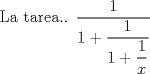 La tarea.. $\frac{1}{1+\frac{1}{1+\frac{1}{x}}}$